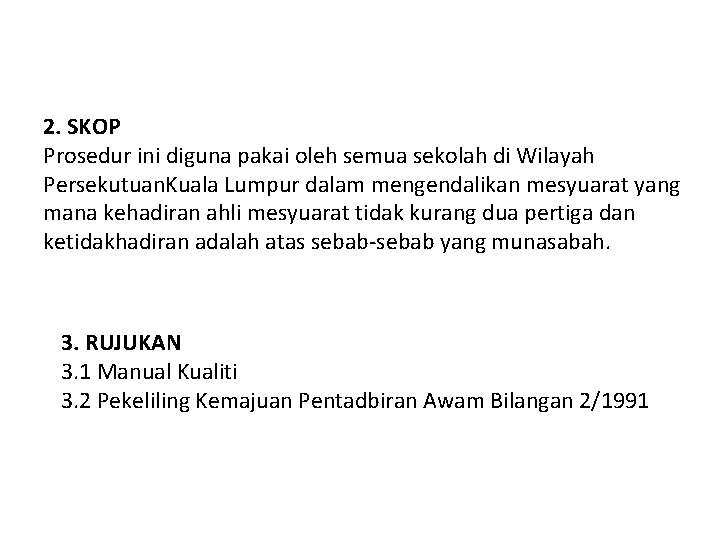 2. SKOP
Prosedur ini diguna pakai oleh semua sekolah di Wilayah PersekutuanKuala Lumpur dalam mengendalikan mesyuarat yang mana kehadiran ahli mesyuarat tidak kurang dua pertiga dan ketidakhadiran adalah atas sebab-sebab yang munasabah.

3. RUJUKAN
3.1 Manual Kualiti
3.2 Pekeliling Kemajuan Pentadbiran Awam Bilangan 2/1991